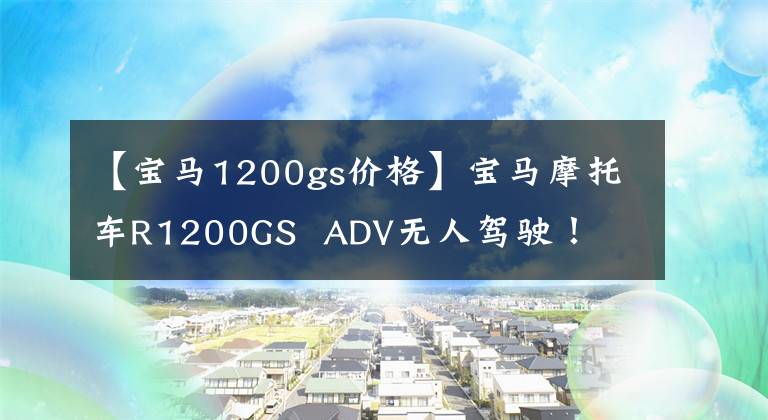 【宝马1200gs价格】宝马摩托车R1200GS ADV无人驾驶！